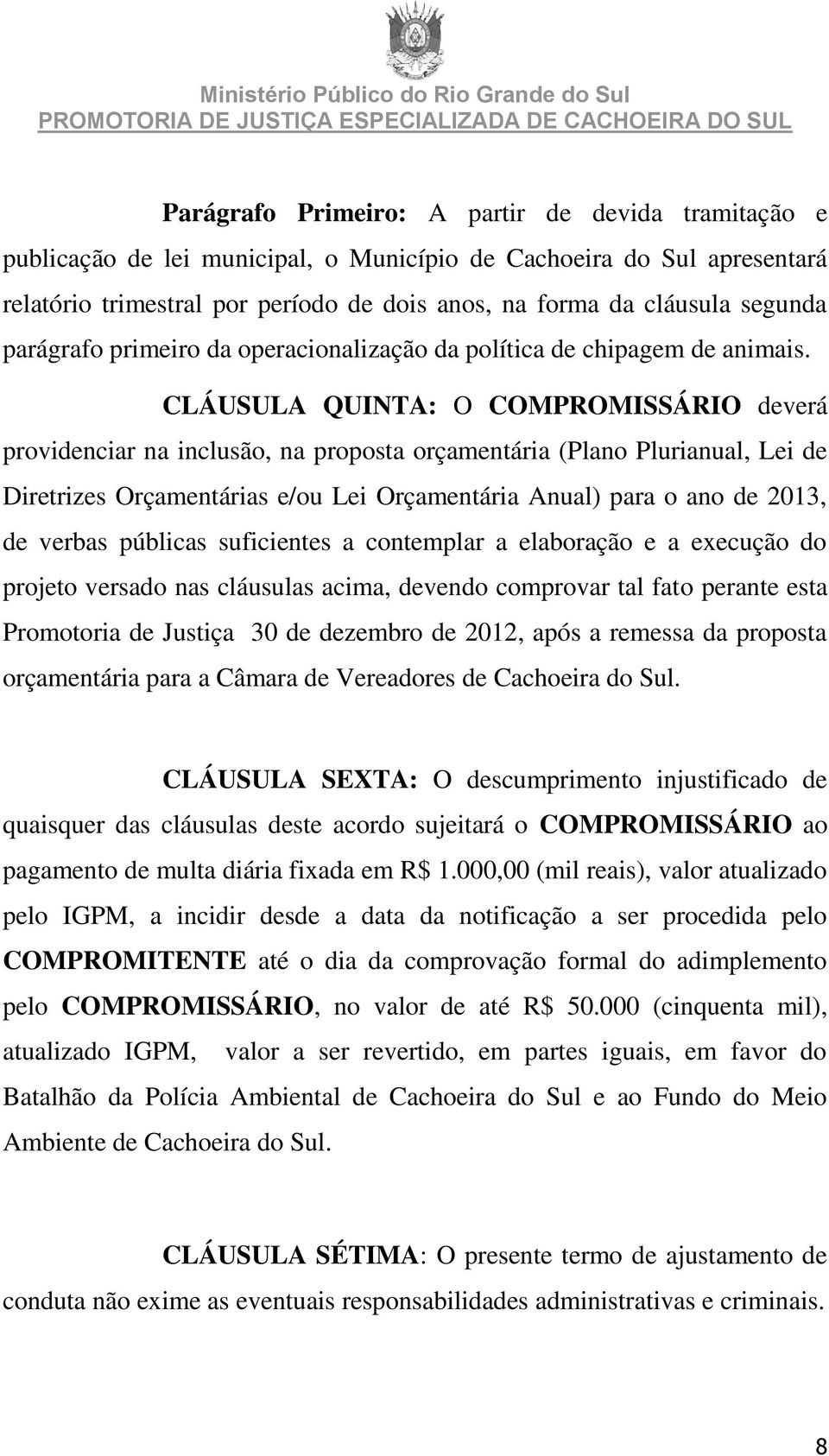 Ministério Público do Rio Grande do Sul
PROMOTORIA DE JUSTIÇA ESPECIALIZADA DE CACHOEIRA DO SUL

Parágrafo Primeiro: A partir de devida tramitação e publicação de lei municipal, o Município de Cachoeira do Sul apresentará relatório trimestral por período de dois anos, na forma da cláusula segunda parágrafo primeiro da operacionalização da política de chipagem de animais.

CLÁUSULA QUINTA: O COMPROMISSÁRIO deverá providenciar na inclusão, na proposta orçamentária (Plano Plurianual, Lei de Diretrizes Orçamentárias e/ou Lei Orçamentária Anual) para o ano de 2013, de verbas públicas suficientes a contemplar a elaboração e a execução do projeto versado nas cláusulas acima, devendo comprovar tal fato perante esta Promotoria de Justiça 30 de dezembro de 2012, após a remessa da proposta orçamentária para a Câmara de Vereadores de Cachoeira do Sul.

CLÁUSULA SEXTA: O descumprimento injustificado de quaisquer das cláusulas deste acordo sujeitará o COMPROMISSÁRIO ao pagamento de multa diária fixada em R$ 1.000,00 (mil reais), valor atualizado pelo IGPM, a incidir desde a data da notificação a ser procedida pelo COMPROMITENTE até o dia da comprovação formal do adimplemento pelo COMPROMISSÁRIO, no valor de até R$ 50.000 (cinquenta mil), atualizado IGPM, valor a ser revertido, em partes iguais, em favor do Batalhão da Polícia Ambiental de Cachoeira do Sul e ao Fundo do Meio Ambiente de Cachoeira do Sul.

CLÁUSULA SÉTIMA: O presente termo de ajustamento de conduta não exime as eventuais responsabilidades administrativas e criminais.

8